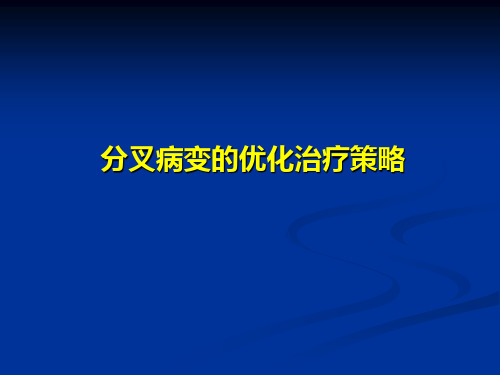 分叉病变的优化治疗策略